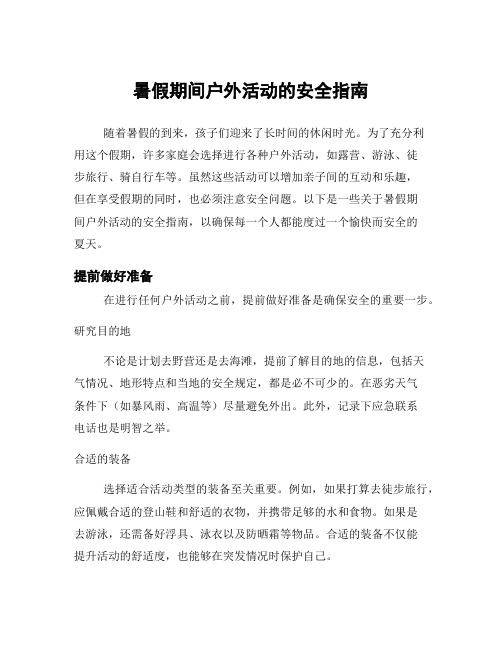 暑假期间户外活动的安全指南

随着暑假的到来，孩子们迎来了长时间的休闲时光。为了充分利用这个假期，许多家庭会选择进行各种户外活动，如露营、游泳、徒步旅行、骑自行车等。虽然这些活动可以增加亲子间的互动和乐趣，但在享受假期的同时，也必须注意安全问题。以下是一些关于暑假期间户外活动的安全指南，以确保每一个人都能度过一个愉快而安全的夏天。

提前做好准备

在进行任何户外活动之前，提前做好准备是确保安全的重要一步。

研究目的地

不论是计划去野营还是去海滩，提前了解目的地的信息，包括天气情况、地形特点和当地的安全规定，都是必不可少的。在恶劣天气条件下（如暴风雨、高温等）尽量避免外出。此外，记录下应急联系电话也是明智之举。

合适的装备

选择适合活动类型的装备至关重要。例如，如果打算去徒步旅行，应佩戴合适的登山鞋和舒适的衣物，并携带足够的水和食物。如果是去游泳，还需备好浮具、泳衣以及防晒霜等物品。合适的装备不仅能提升活动的舒适度，也能够在突发情况时保护自己。